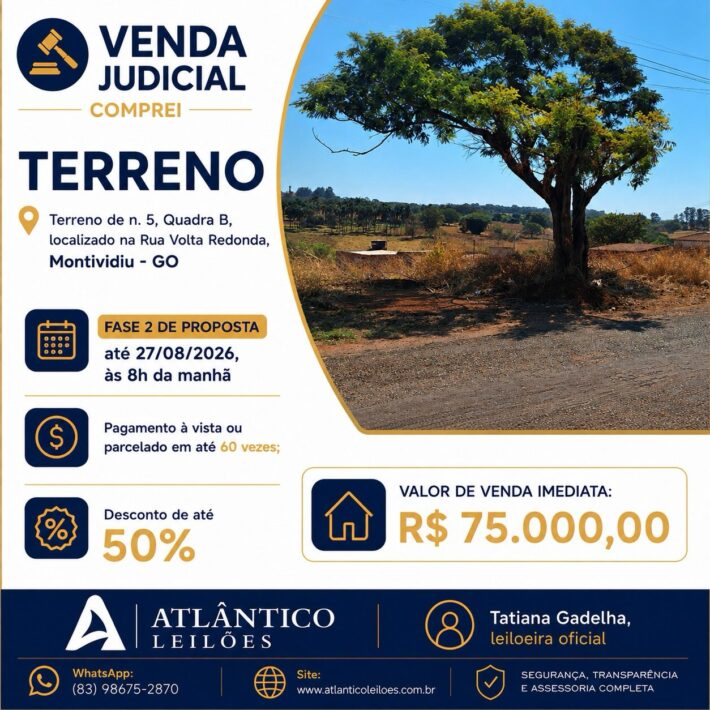 VENDA JUDICIAL

COMPREI

TERRENO

Terreno de n. 5, Quadra B, localizado na Rua Volta Redonda, Montividiu - GO

FASE 2 DE PROPOSTA

até 27/08/2026, às 8h da manhã

Pagamento à vista ou parcelado em até 60 vezes;

Desconto de até 50%

VALOR DE VENDA IMEDIATA:

R$ 75.000,00

ATLÂNTICO LEILÕES

Tatiana Gadelha, leiloeira oficial

WhatsApp: (83) 98675-2870

Site: www.atlanticoleiloes.com.br

SEGURANÇA, TRANSPARÊNCIA E ASSESSORIA COMPLETA